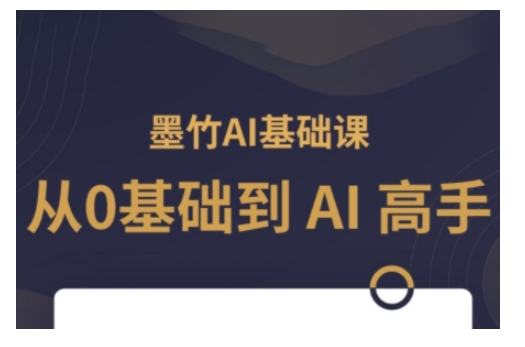 墨竹AI基础课

从0基础到 AI 高手